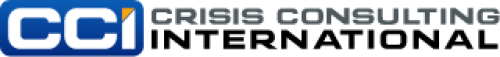 CCI CRISIS CONSULTING INTERNATIONAL